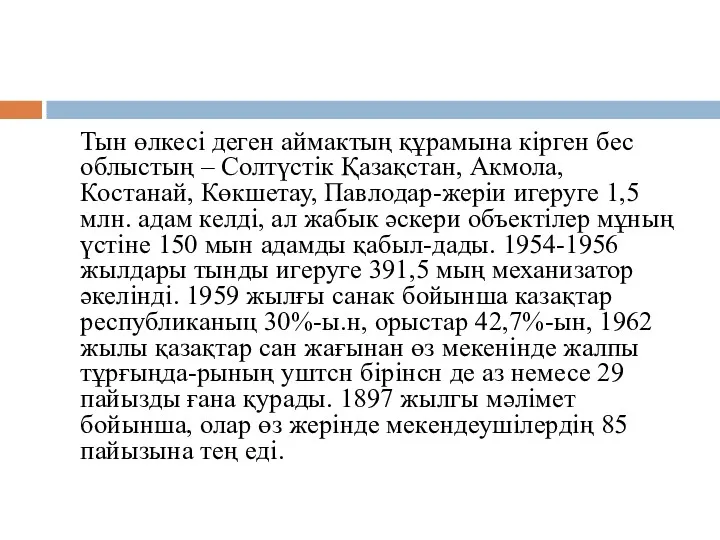 Тын өлкесі деген аймактың құрамына кірген бес облыстың – Солтүстік Қазақстан, Акмола, Костанай, Көкшетау, Павлодар-жеріи игеруге 1,5 млн. адам келді, ал жабык әскери объектілер мұның үстіне 150 мын адамды қабыл-дады. 1954-1956 жылдары тынды игеруге 391,5 мың механизатор әкелінді. 1959 жылғы санак бойынша казақтар республиканыц 30%-ы.н, орыстар 42,7%-ын, 1962 жылы қазақтар сан жағынан өз мекенінде жалпы тұрғында-рының уштсн бірінсн де аз немесе 29 пайызды ғана қурады. 1897 жылгы мәлімет бойынша, олар өз жерінде мекендеушілердің 85 пайызына тең еді.